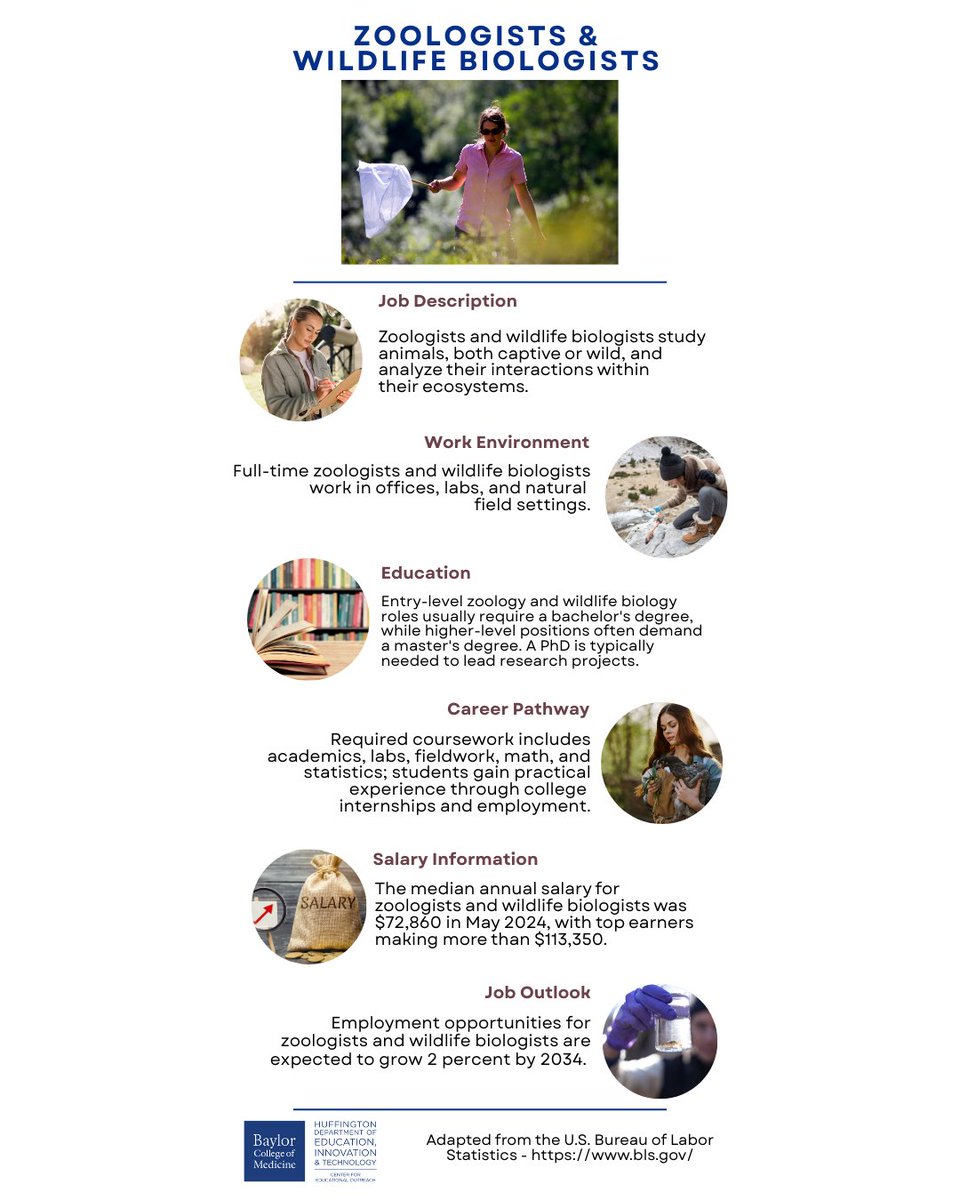 ZOOLOGISTS & WILDLIFE BIOLOGISTS

Job Description

Zoologists and wildlife biologists study animals, both captive or wild, and analyze their interactions within their ecosystems.

Work Environment

Full-time zoologists and wildlife biologists work in offices, labs, and natural field settings.

Education

Entry-level zoology and wildlife biology roles usually require a bachelor's degree, while higher-level positions often demand a master's degree. A PhD is typically needed to lead research projects.

Career Pathway

Required coursework includes academics, labs, fieldwork, math, and statistics; students gain practical experience through college internships and employment.

Salary Information

SALARY

The median annual salary for zoologists and wildlife biologists was $72,860 in May 2024, with top earners making more than $113,350.

Job Outlook

Employment opportunities for zoologists and wildlife biologists are expected to grow 2 percent by 2034.

Baylor College of Medicine

HUFFINGTON DEPARTMENT OF EDUCATION, INNOVATION & TECHNOLOGY CENTER FOR EDUCATIONAL OUTREACH

Adapted from the U.S. Bureau of Labor Statistics - https://www.bls.gov/